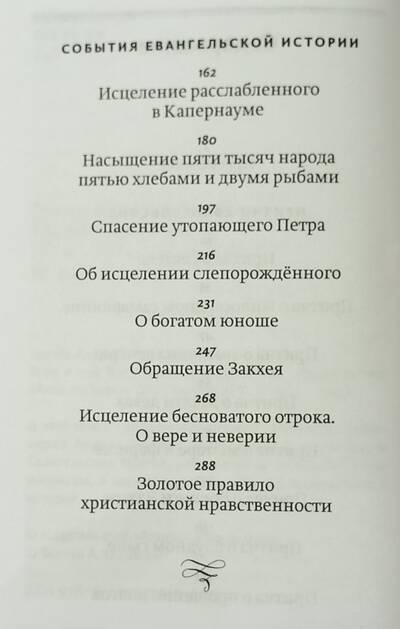 СОБЫТИЯ ЕВАНГЕЛЬСКОЙ ИСТОРИИ

162
Исцеление расслабленного в Капернауме

180
Насыщение пяти тысяч народа пятью хлебами и двумя рыбами

197
Спасение утопающего Петра

216
Об исцелении слепорождённого

231
О богатом юноше

247
Обращение Закхея

268
Исцеление бесноватого отрока. О вере и неверии

288
Золотое правило христианской нравственности